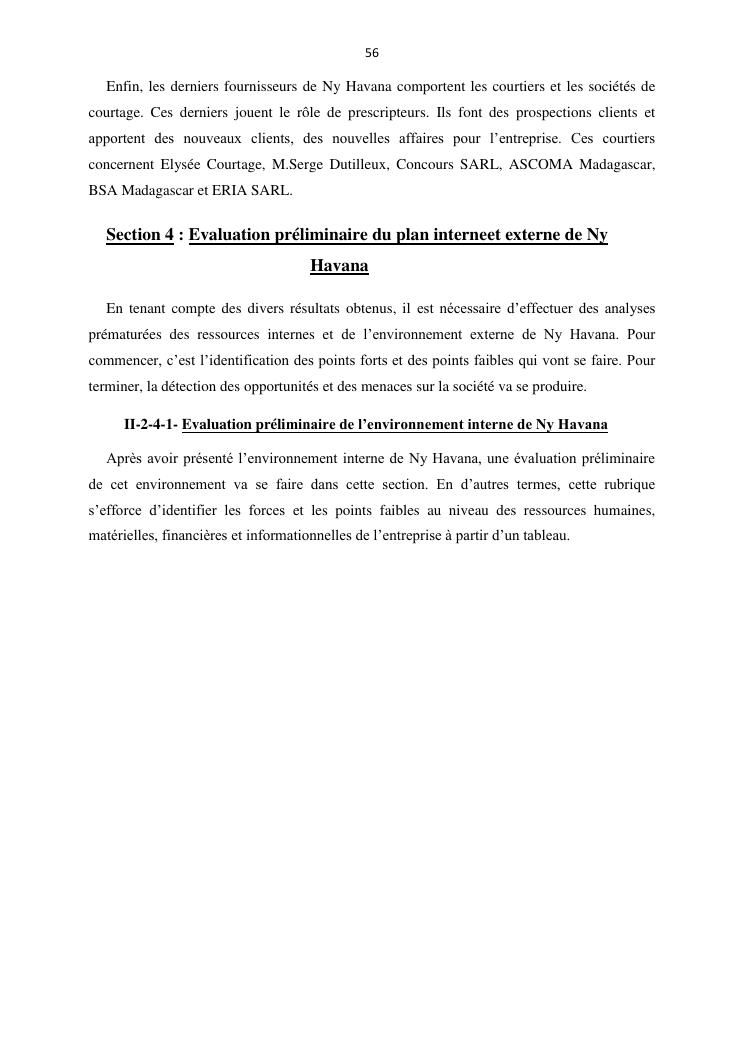 56

Enfin, les derniers fournisseurs de Ny Havana comportent les courtiers et les sociétés de courtage. Ces derniers jouent le rôle de prescripteurs. Ils font des prospections clients et apportent des nouveaux clients, des nouvelles affaires pour l'entreprise. Ces courtiers concernent Elysée Courtage, M.Serge Dutilleux, Concours SARL, ASCOMA Madagascar, BSA Madagascar et ERIA SARL.

Section 4 : Evaluation préliminaire du plan interneet externe de Ny Havana

En tenant compte des divers résultats obtenus, il est nécessaire d'effectuer des analyses prématurées des ressources internes et de l'environnement externe de Ny Havana. Pour commencer, c'est l'identification des points forts et des points faibles qui vont se faire. Pour terminer, la détection des opportunités et des menaces sur la société va se produire.

II-2-4-1- Evaluation préliminaire de l'environnement interne de Ny Havana

Après avoir présenté l'environnement interne de Ny Havana, une évaluation préliminaire de cet environnement va se faire dans cette section. En d'autres termes, cette rubrique s'efforce d'identifier les forces et les points faibles au niveau des ressources humaines, matérielles, financières et informationnelles de l'entreprise à partir d'un tableau.